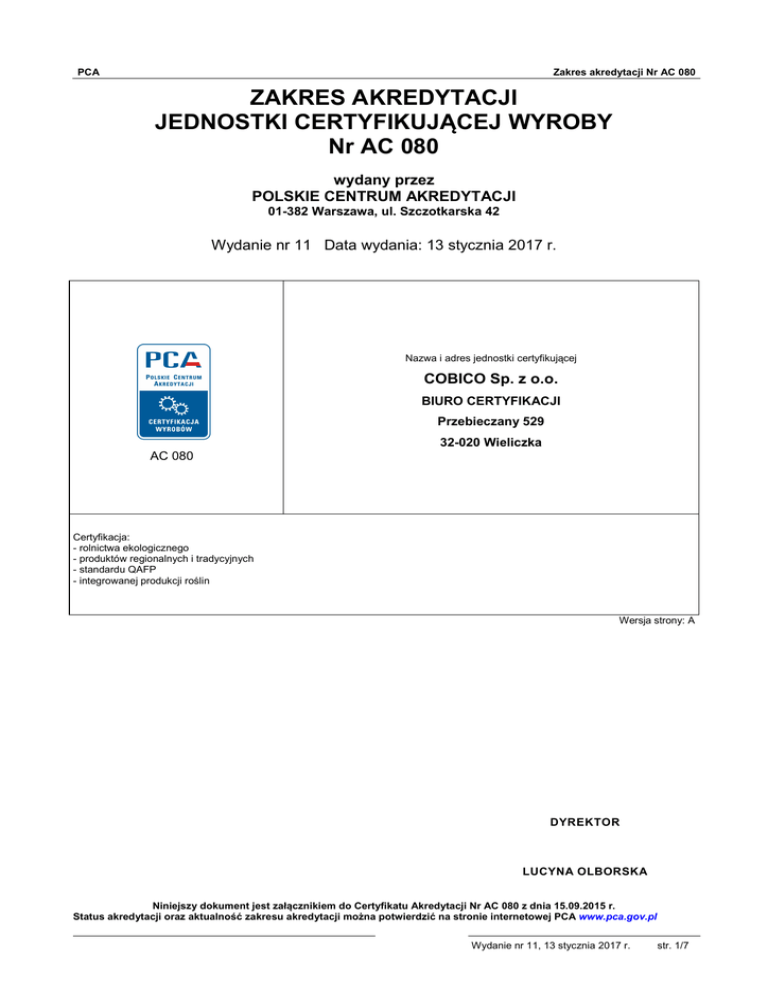 PCA

Zakres akredytacji Nr AC 080

ZAKRES AKREDYTACJI
JEDNOSTKI CERTYFIKUJĄCEJ WYROBY
Nr AC 080

wydany przez
POLSKIE CENTRUM AKREDYTACJI
01-382 Warszawa, ul. Szczotkarska 42

Wydanie nr 11 Data wydania: 13 stycznia 2017 r.

PCA
POLSKIE CENTRUM AKREDYTACJI
CERTYFIKACJA WYROBÓW

AC 080

Nazwa i adres jednostki certyfikującej

COBICO Sp. z o.o.

BIURO CERTYFIKACJI

Przebieczany 529

32-020 Wieliczka

Certyfikacja:
- rolnictwa ekologicznego
- produktów regionalnych i tradycyjnych
- standardu QAFP
- integrowanej produkcji roślin

Wersja strony: A

DYREKTOR

LUCYNA OLBORSKA

Niniejszy dokument jest załącznikiem do Certyfikatu Akredytacji Nr AC 080 z dnia 15.09.2015 r.
Status akredytacji oraz aktualność zakresu akredytacji można potwierdzić na stronie internetowej PCA www.pca.gov.pl

Wydanie nr 11, 13 stycznia 2017 r.

str. 1/7